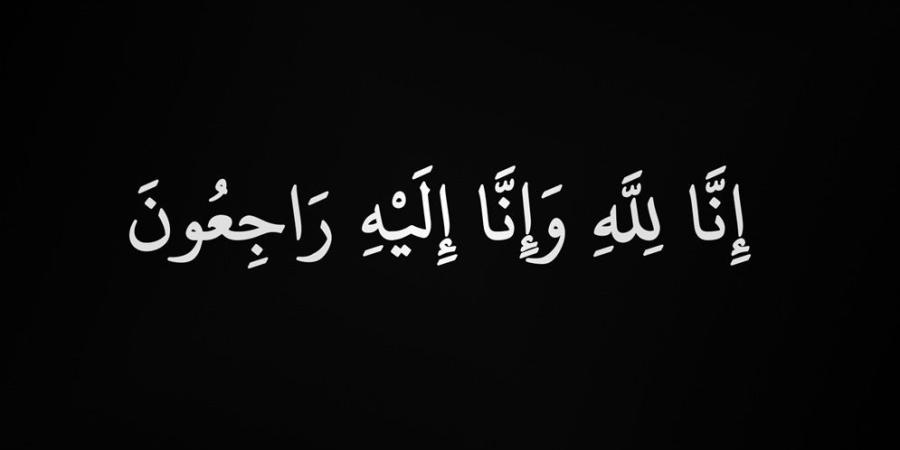 إِنَّا لِلَّهِ وَإِنَّا إِلَيْهِ رَاجِعُونَ